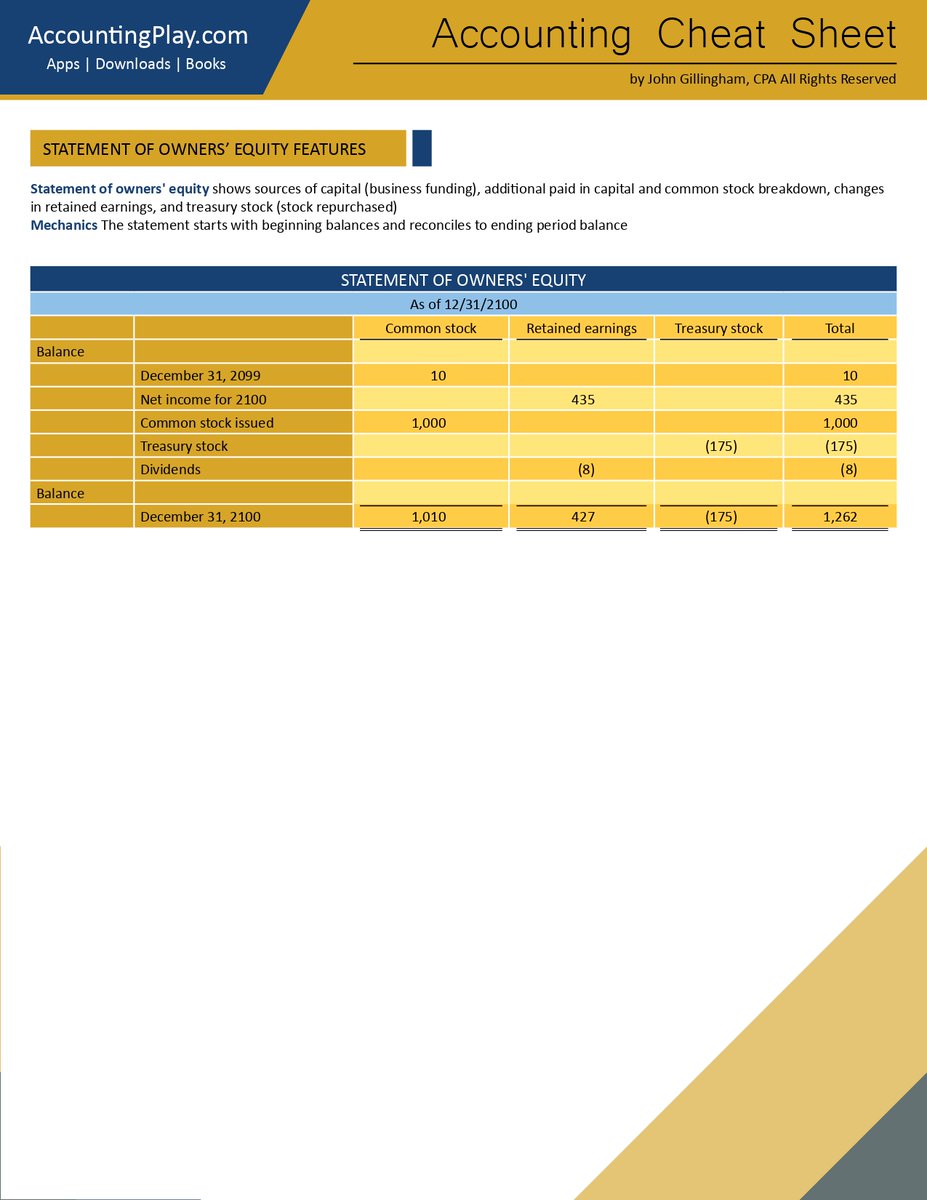 AccountingPlay.com
Apps | Downloads | Books

Accounting Cheat Sheet
by John Gillingham, CPA All Rights Reserved

STATEMENT OF OWNERS' EQUITY FEATURES

Statement of owners' equity shows sources of capital (business funding), additional paid in capital and common stock breakdown, changes in retained earnings, and treasury stock (stock repurchased)
Mechanics The statement starts with beginning balances and reconciles to ending period balance

STATEMENT OF OWNERS' EQUITY
As of 12/31/2100

| | | Common stock | Retained earnings | Treasury stock | Total |
|---|---|---|---|---|---|
| Balance | | | | | |
| | December 31, 2099 | 10 | | | 10 |
| | Net income for 2100 | | 435 | | 435 |
| | Common stock issued | 1,000 | | | 1,000 |
| | Treasury stock | | | (175) | (175) |
| | Dividends | | (8) | | (8) |
| Balance | | | | | |
| | December 31, 2100 | 1,010 | 427 | (175) | 1,262 |